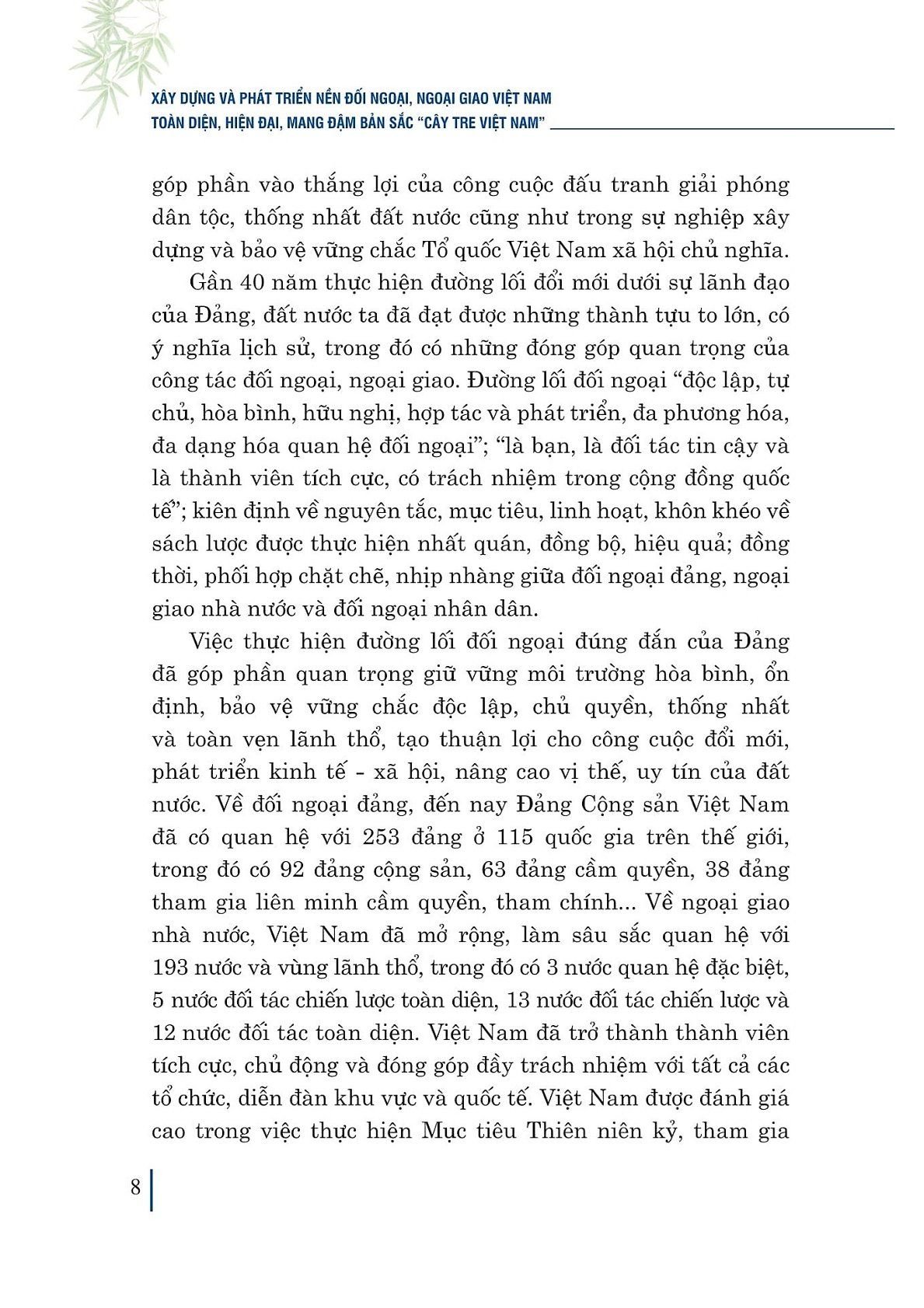 XÂY DỰNG VÀ PHÁT TRIỂN NỀN ĐỐI NGOẠI, NGOẠI GIAO VIỆT NAM
TOÀN DIỆN, HIỆN ĐẠI, MANG ĐẬM BẢN SẮC "CÂY TRE VIỆT NAM"

góp phần vào thắng lợi của công cuộc đấu tranh giải phóng dân tộc, thống nhất đất nước cũng như trong sự nghiệp xây dựng và bảo vệ vững chắc Tổ quốc Việt Nam xã hội chủ nghĩa.

Gần 40 năm thực hiện đường lối đổi mới dưới sự lãnh đạo của Đảng, đất nước ta đã đạt được những thành tựu to lớn, có ý nghĩa lịch sử, trong đó có những đóng góp quan trọng của công tác đối ngoại, ngoại giao. Đường lối đối ngoại "độc lập, tự chủ, hòa bình, hữu nghị, hợp tác và phát triển, đa phương hóa, đa dạng hóa quan hệ đối ngoại"; "là bạn, là đối tác tin cậy và là thành viên tích cực, có trách nhiệm trong cộng đồng quốc tế"; kiên định về nguyên tắc, mục tiêu, linh hoạt, khôn khéo về sách lược được thực hiện nhất quán, đồng bộ, hiệu quả; đồng thời, phối hợp chặt chẽ, nhịp nhàng giữa đối ngoại đảng, ngoại giao nhà nước và đối ngoại nhân dân.

Việc thực hiện đường lối đối ngoại đúng đắn của Đảng đã góp phần quan trọng giữ vững môi trường hòa bình, ổn định, bảo vệ vững chắc độc lập, chủ quyền, thống nhất và toàn vẹn lãnh thổ, tạo thuận lợi cho công cuộc đổi mới, phát triển kinh tế - xã hội, nâng cao vị thế, uy tín của đất nước. Về đối ngoại đảng, đến nay Đảng Cộng sản Việt Nam đã có quan hệ với 253 đảng ở 115 quốc gia trên thế giới, trong đó có 92 đảng cộng sản, 63 đảng cầm quyền, 38 đảng tham gia liên minh cầm quyền, tham chính... Về ngoại giao nhà nước, Việt Nam đã mở rộng, làm sâu sắc quan hệ với 193 nước và vùng lãnh thổ, trong đó có 3 nước quan hệ đặc biệt, 5 nước đối tác chiến lược toàn diện, 13 nước đối tác chiến lược và 12 nước đối tác toàn diện. Việt Nam đã trở thành thành viên tích cực, chủ động và đóng góp đầy trách nhiệm với tất cả các tổ chức, diễn đàn khu vực và quốc tế. Việt Nam được đánh giá cao trong việc thực hiện Mục tiêu Thiên niên kỷ, tham gia

8